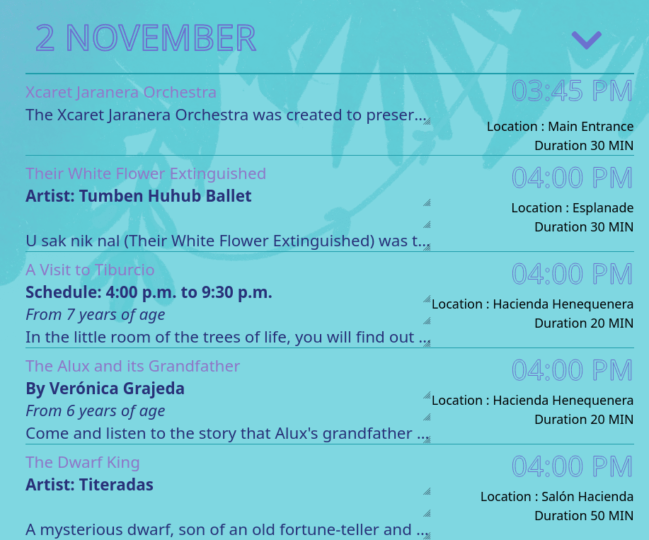 2 NOVEMBER

Xcaret Jaranera Orchestra
The Xcaret Jaranera Orchestra was created to preser...

03:45 PM
Location : Main Entrance
Duration 30 MIN

Their White Flower Extinguished
Artist: Tumben Huhub Ballet

U sak nik nal (Their White Flower Extinguished) was t...

04:00 PM
Location : Esplanade
Duration 30 MIN

A Visit to Tiburcio
Schedule: 4:00 p.m. to 9:30 p.m.
From 7 years of age
In the little room of the trees of life, you will find out ...

04:00 PM
Location : Hacienda Henequenera
Duration 20 MIN

The Alux and its Grandfather
By Verónica Grajeda
From 6 years of age
Come and listen to the story that Alux's grandfather ...

04:00 PM
Location : Hacienda Henequenera
Duration 20 MIN

The Dwarf King
Artist: Titeradas

A mysterious dwarf, son of an old fortune-teller and ...

04:00 PM
Location : Salón Hacienda
Duration 50 MIN